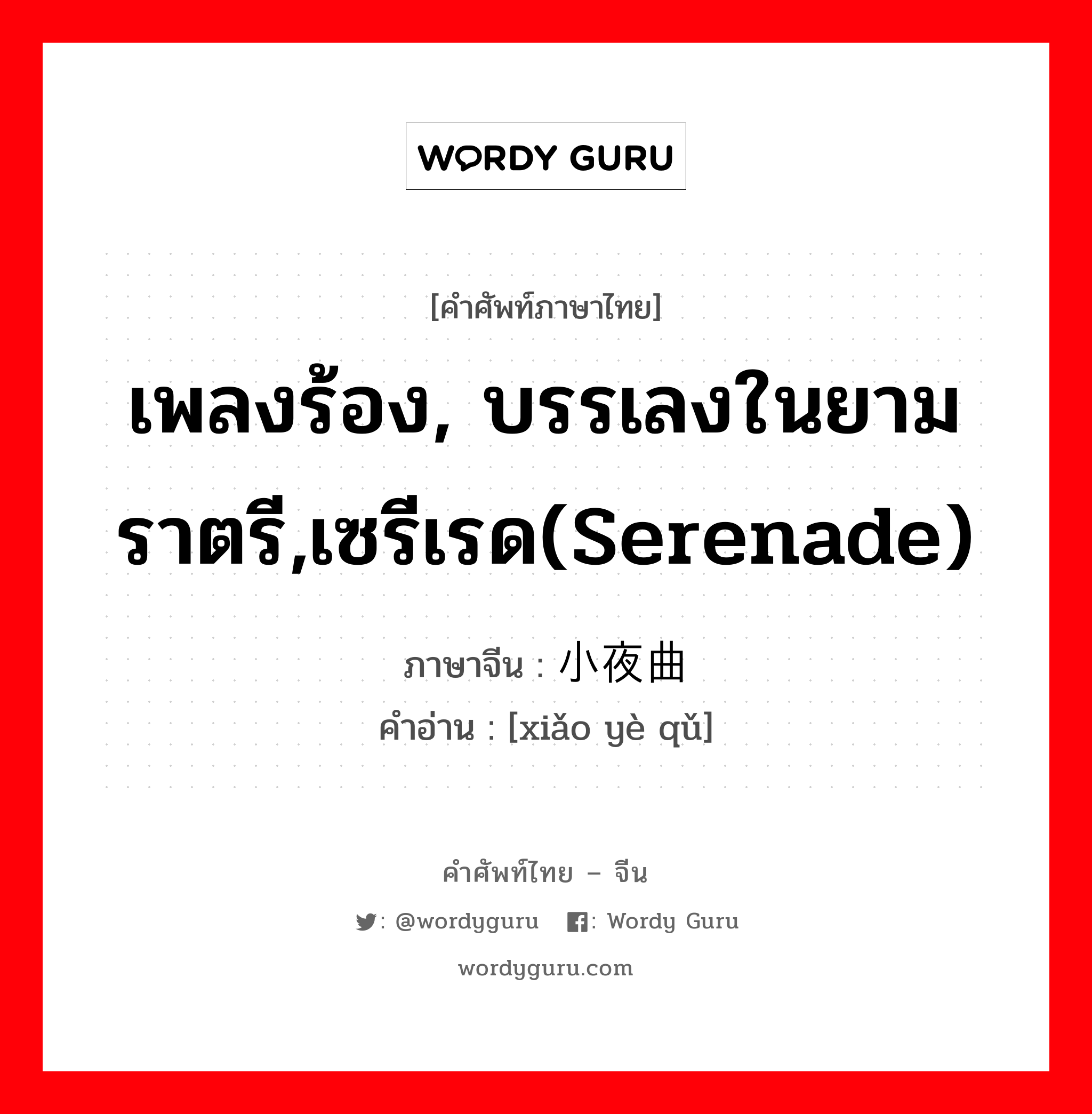 WORDY GURU

[คำศัพท์ภาษาไทย]

เพลงร้อง, บรรเลงในยามราตรี,เซรีเรด(Serenade)

ภาษาจีน : 小夜曲
คำอ่าน : [xiǎo yè qǔ]

คำศัพท์ไทย – จีน

: @wordyguru : Wordy Guru

wordyguru.com